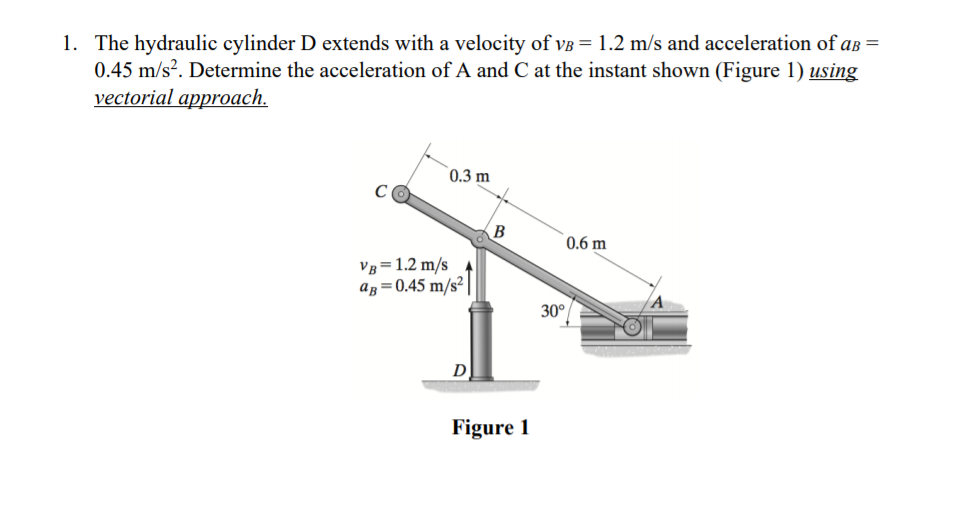 1. The hydraulic cylinder D extends with a velocity of $v_B = 1.2$ m/s and acceleration of $a_B = 0.45$ m/s$^2$. Determine the acceleration of A and C at the instant shown (Figure 1) using vectorial approach.

0.3 m

C

B

0.6 m

$v_B = 1.2$ m/s
$a_B = 0.45$ m/s$^2$

30°

A

D

Figure 1